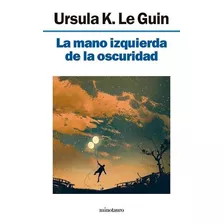 Ursula K. Le Guin

La mano izquierda de la oscuridad

minotauro